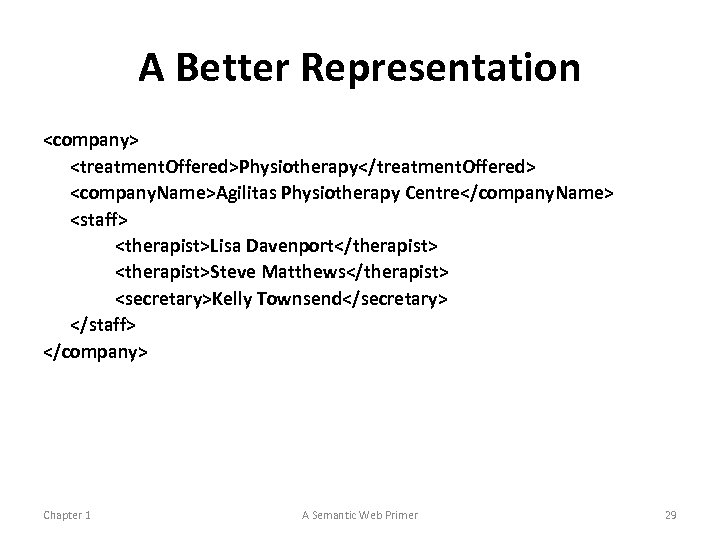 A Better Representation

<company>
<treatmentOffered>Physiotherapy</treatmentOffered>
<companyName>Agilitas Physiotherapy Centre</companyName>
<staff>
<therapist>Lisa Davenport</therapist>
<therapist>Steve Matthews</therapist>
<secretary>Kelly Townsend</secretary>
</staff>
</company>

Chapter 1

A Semantic Web Primer

29